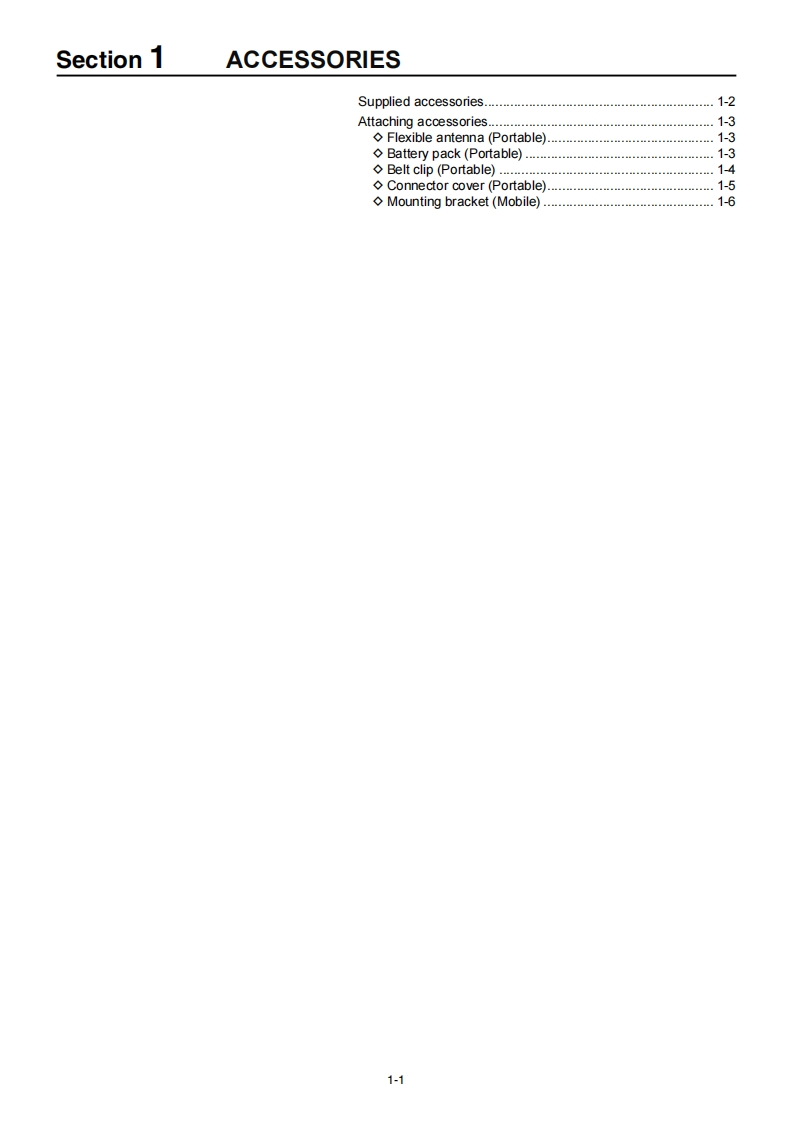 Section 1 ACCESSORIES

Supplied accessories 1-2
Attaching accessories 1-3
◇ Flexible antenna (Portable) 1-3
◇ Battery pack (Portable) 1-3
◇ Belt clip (Portable) 1-4
◇ Connector cover (Portable) 1-5
◇ Mounting bracket (Mobile) 1-6

1-1